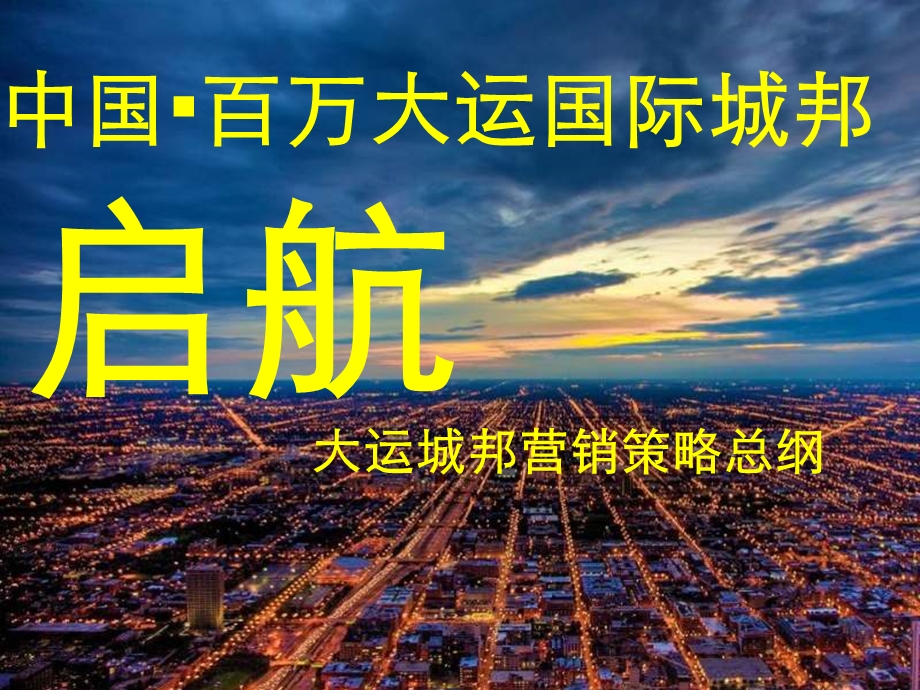 中国·百万大运国际城邦

启航

大运城邦营销策略总纲